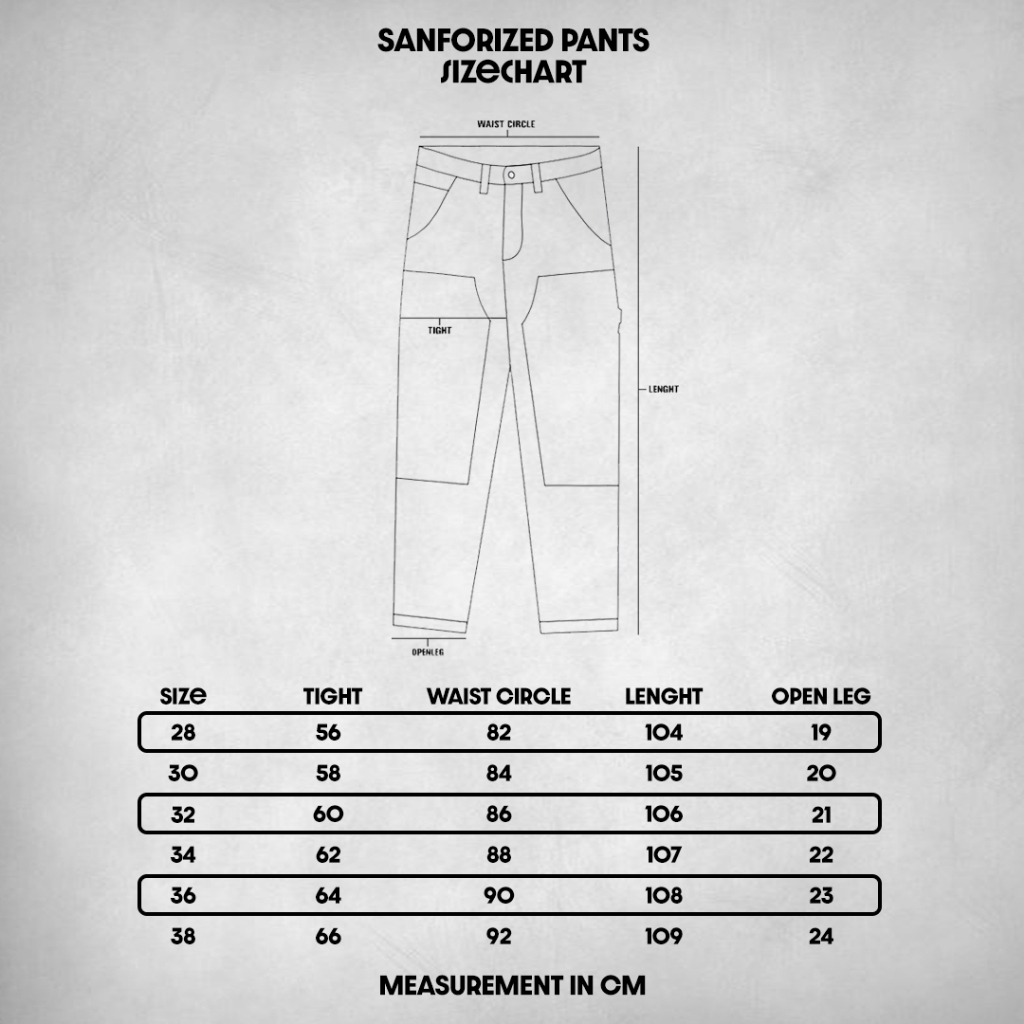 SANFORIZED PANTS
SIZECHART

WAIST CIRCLE

TIGHT

LENGHT

OPENLEG

| SIZE | TIGHT | WAIST CIRCLE | LENGHT | OPEN LEG |
|---|---|---|---|---|
| 28 | 56 | 82 | 104 | 19 |
| 30 | 58 | 84 | 105 | 20 |
| 32 | 60 | 86 | 106 | 21 |
| 34 | 62 | 88 | 107 | 22 |
| 36 | 64 | 90 | 108 | 23 |
| 38 | 66 | 92 | 109 | 24 |

MEASUREMENT IN CM